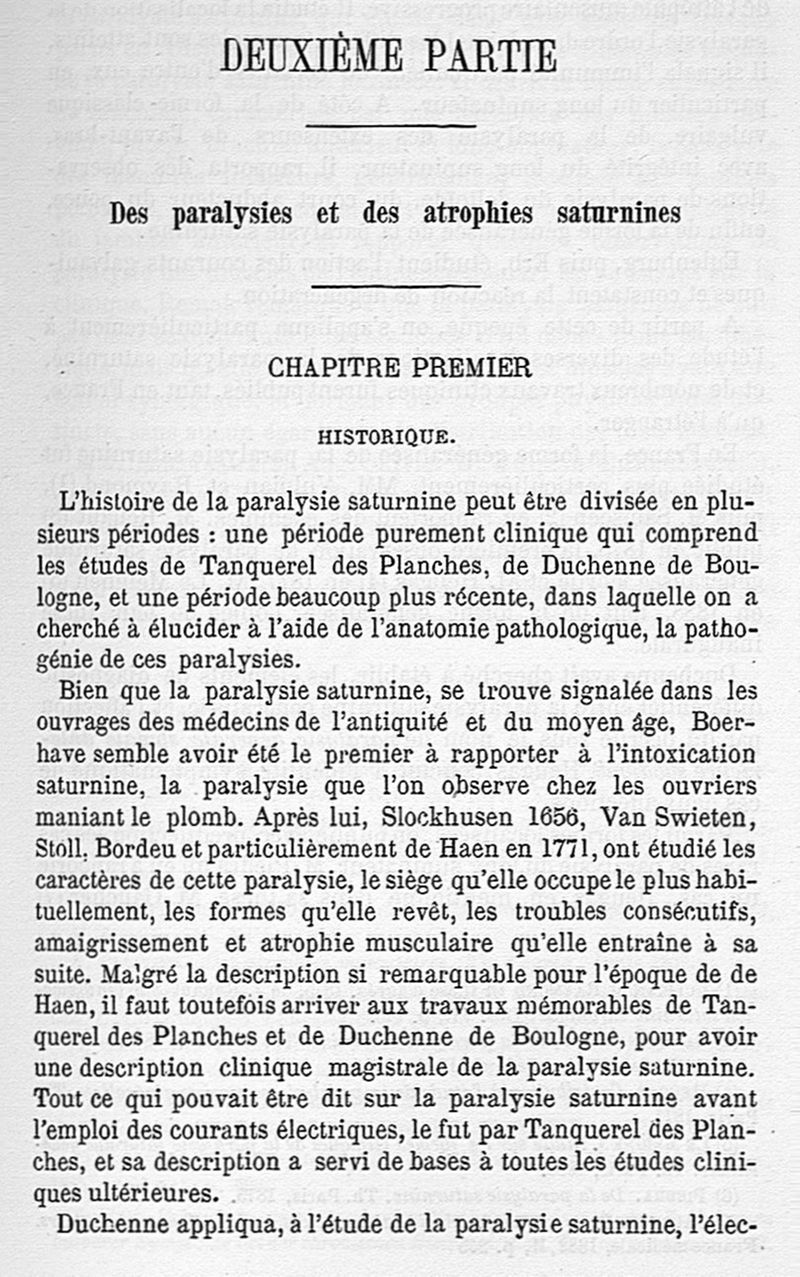 DEUXIÈME PARTIE

Des paralysies et des atrophies saturnines

CHAPITRE PREMIER

HISTORIQUE.

L'histoire de la paralysie saturnine peut être divisée en plusieurs périodes : une période purement clinique qui comprend les études de Tanquerel des Planches, de Duchenne de Boulogne, et une période beaucoup plus récente, dans laquelle on a cherché à élucider à l'aide de l'anatomie pathologique, la pathogénie de ces paralysies.

Bien que la paralysie saturnine, se trouve signalée dans les ouvrages des médecins de l'antiquité et du moyen âge, Boerhave semble avoir été le premier à rapporter à l'intoxication saturnine, la paralysie que l'on observe chez les ouvriers maniant le plomb. Après lui, Slockhusen 1656, Van Swieten, Stoll, Bordeu et particulièrement de Haen en 1771, ont étudié les caractères de cette paralysie, le siège qu'elle occupe le plus habituellement, les formes qu'elle revêt, les troubles consécutifs, amaigrissement et atrophie musculaire qu'elle entraîne à sa suite. Malgré la description si remarquable pour l'époque de de Haen, il faut toutefois arriver aux travaux mémorables de Tanquerel des Planches et de Duchenne de Boulogne, pour avoir une description clinique magistrale de la paralysie saturnine. Tout ce qui pouvait être dit sur la paralysie saturnine avant l'emploi des courants électriques, le fut par Tanquerel des Planches, et sa description a servi de bases à toutes les études cliniques ultérieures.

Duchenne appliqua, à l'étude de la paralysie saturnine, l'élec-